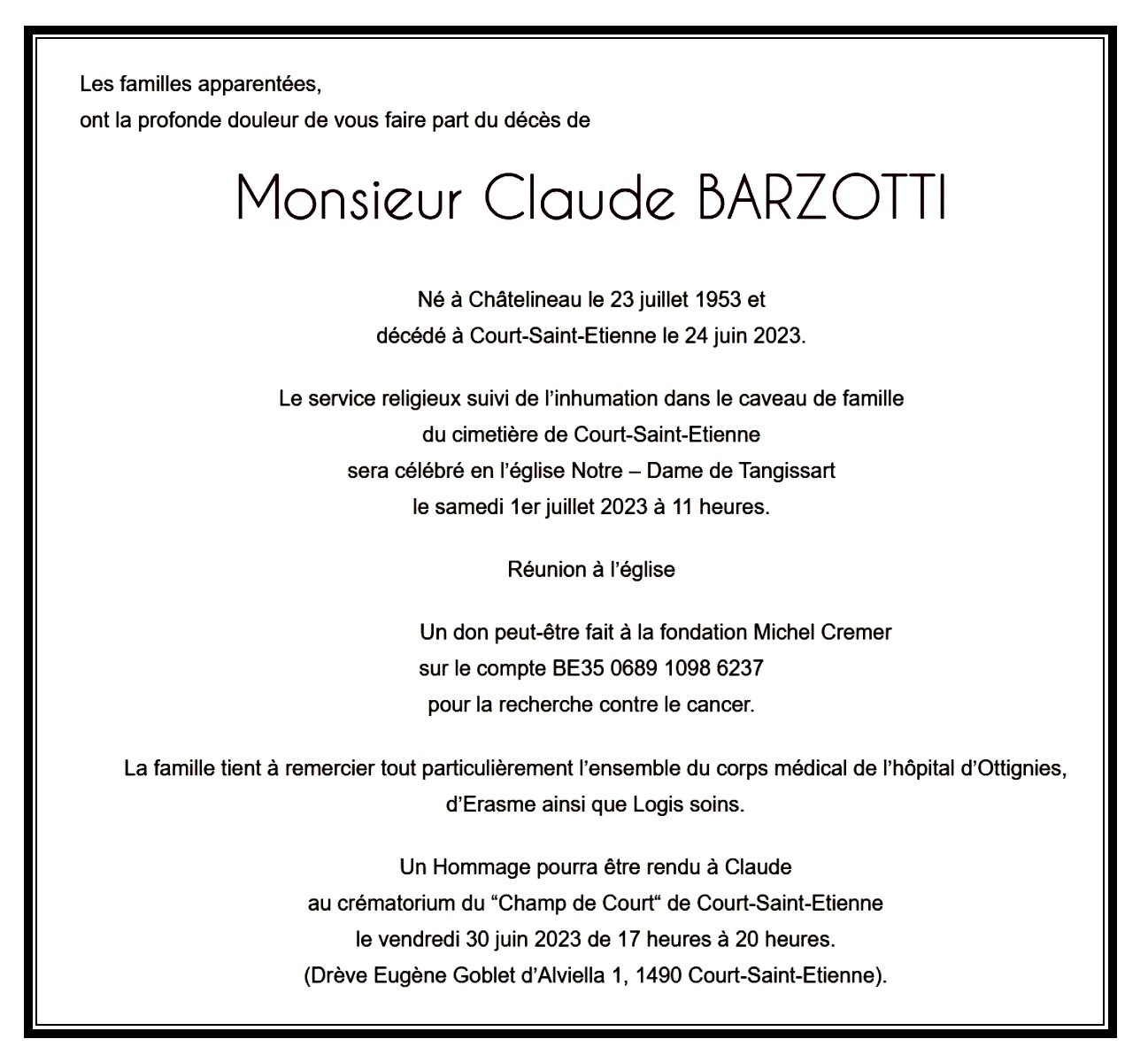 Les familles apparentées,
ont la profonde douleur de vous faire part du décès de

Monsieur Claude BARZOTTI

Né à Châtelineau le 23 juillet 1953 et
décédé à Court-Saint-Etienne le 24 juin 2023.

Le service religieux suivi de l'inhumation dans le caveau de famille
du cimetière de Court-Saint-Etienne
sera célébré en l'église Notre – Dame de Tangissart
le samedi 1er juillet 2023 à 11 heures.

Réunion à l'église

Un don peut-être fait à la fondation Michel Cremer
sur le compte BE35 0689 1098 6237
pour la recherche contre le cancer.

La famille tient à remercier tout particulièrement l'ensemble du corps médical de l'hôpital d'Ottignies,
d'Erasme ainsi que Logis soins.

Un Hommage pourra être rendu à Claude
au crématorium du "Champ de Court" de Court-Saint-Etienne
le vendredi 30 juin 2023 de 17 heures à 20 heures.
(Drève Eugène Goblet d'Alviella 1, 1490 Court-Saint-Etienne).